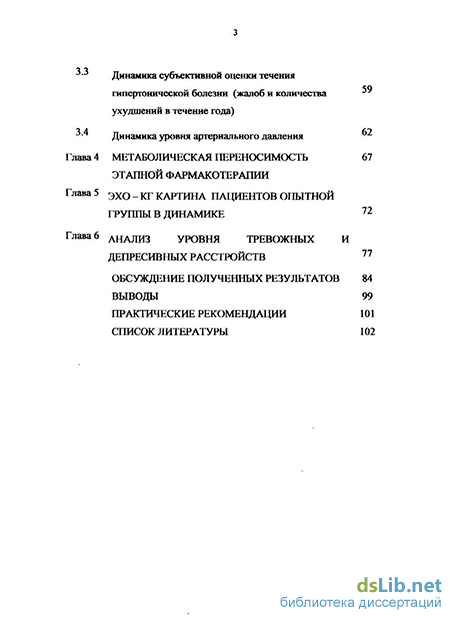 3

3.3 Динамика субъективной оценки течения гипертонической болезни (жалоб и количества ухудшений в течение года) 59

3.4 Динамика уровня артериального давления 62

Глава 4 МЕТАБОЛИЧЕСКАЯ ПЕРЕНОСИМОСТЬ ЭТАПНОЙ ФАРМАКОТЕРАПИИ 67

Глава 5 ЭХО – КГ КАРТИНА ПАЦИЕНТОВ ОПЫТНОЙ ГРУППЫ В ДИНАМИКЕ 72

Глава 6 АНАЛИЗ УРОВНЯ ТРЕВОЖНЫХ И ДЕПРЕСИВНЫХ РАССТРОЙСТВ 77

ОБСУЖДЕНИЕ ПОЛУЧЕННЫХ РЕЗУЛЬТАТОВ 84

ВЫВОДЫ 99

ПРАКТИЧЕСКИЕ РЕКОМЕНДАЦИИ 101

СПИСОК ЛИТЕРАТУРЫ 102

dsLib.net
библиотека диссертаций